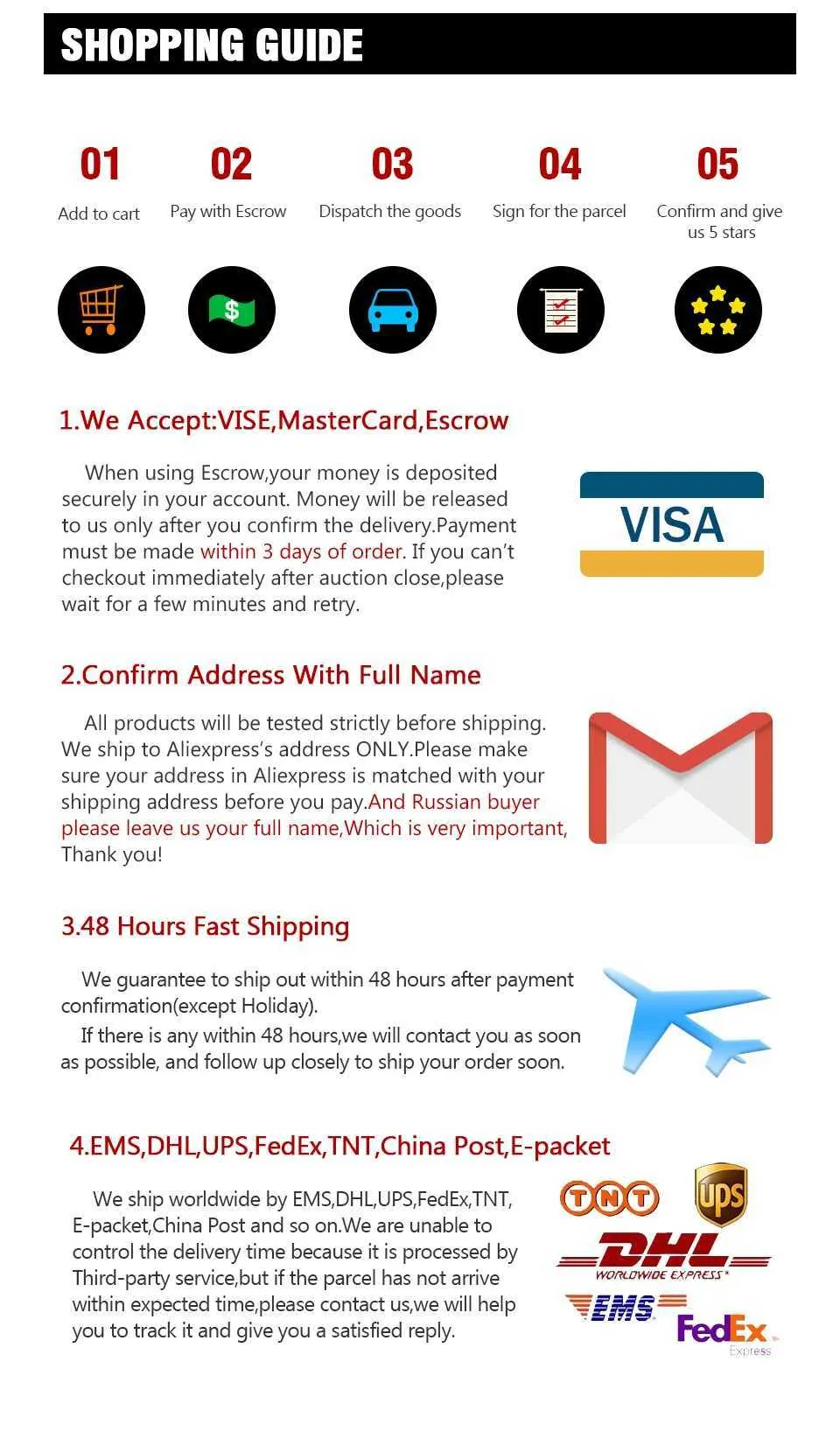 SHOPPING GUIDE

01
Add to cart

02
Pay with Escrow

03
Dispatch the goods

04
Sign for the parcel

05
Confirm and give us 5 stars

$

1.We Accept:VISE,MasterCard,Escrow

When using Escrow,your money is deposited securely in your account. Money will be released to us only after you confirm the delivery.Payment must be made within 3 days of order. If you can't checkout immediately after auction close,please wait for a few minutes and retry.

VISA

2.Confirm Address With Full Name

All products will be tested strictly before shipping. We ship to Aliexpress's address ONLY.Please make sure your address in Aliexpress is matched with your shipping address before you pay.And Russian buyer please leave us your full name,Which is very important, Thank you!

3.48 Hours Fast Shipping

We guarantee to ship out within 48 hours after payment confirmation(except Holiday).

If there is any within 48 hours,we will contact you as soon as possible, and follow up closely to ship your order soon.

4.EMS,DHL,UPS,FedEx,TNT,China Post,E-packet

We ship worldwide by EMS,DHL,UPS,FedEx,TNT, E-packet,China Post and so on.We are unable to control the delivery time because it is processed by Third-party service,but if the parcel has not arrive within expected time,please contact us,we will help you to track it and give you a satisfied reply.

TNT
ups
DHL
WORLDWIDE EXPRESS
EMS
FedEx
Express